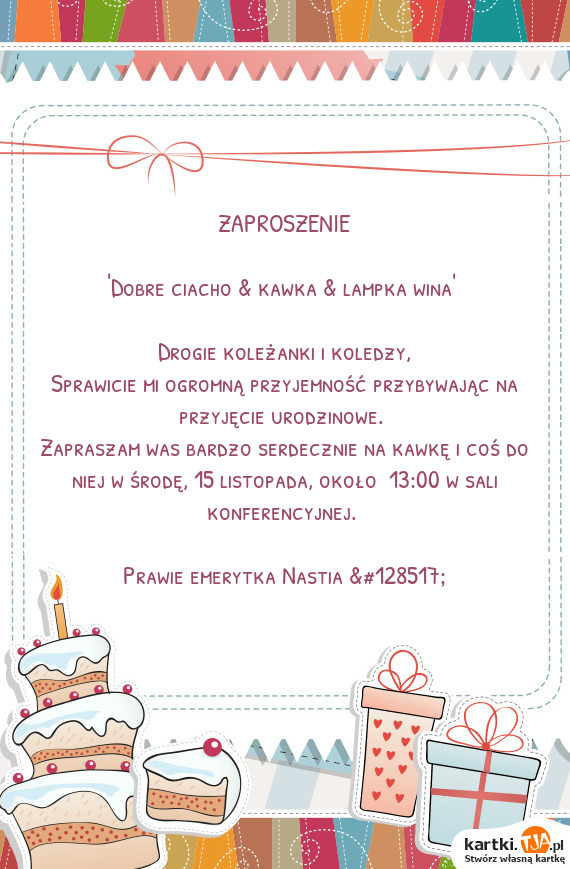 ZAPROSZENIE

'Dobre ciacho & kawka & lampka wina'

Drogie koleżanki i koledzy,
Sprawicie mi ogromną przyjemność przybywając na przyjęcie urodzinowe.
Zapraszam was bardzo serdecznie na kawkę i coś do niej w środę, 15 listopada, około 13:00 w sali konferencyjnej.

Prawie emerytka Nastia &#128517;

kartki.TJA.pl
Stwórz własną kartkę